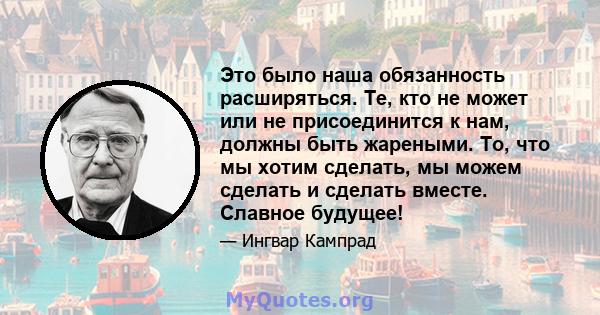 Это было наша обязанность расширяться. Те, кто не может или не присоединится к нам, должны быть жареными. То, что мы хотим сделать, мы можем сделать и сделать вместе. Славное будущее!

— Ингвар Кампрад

MyQuotes.org